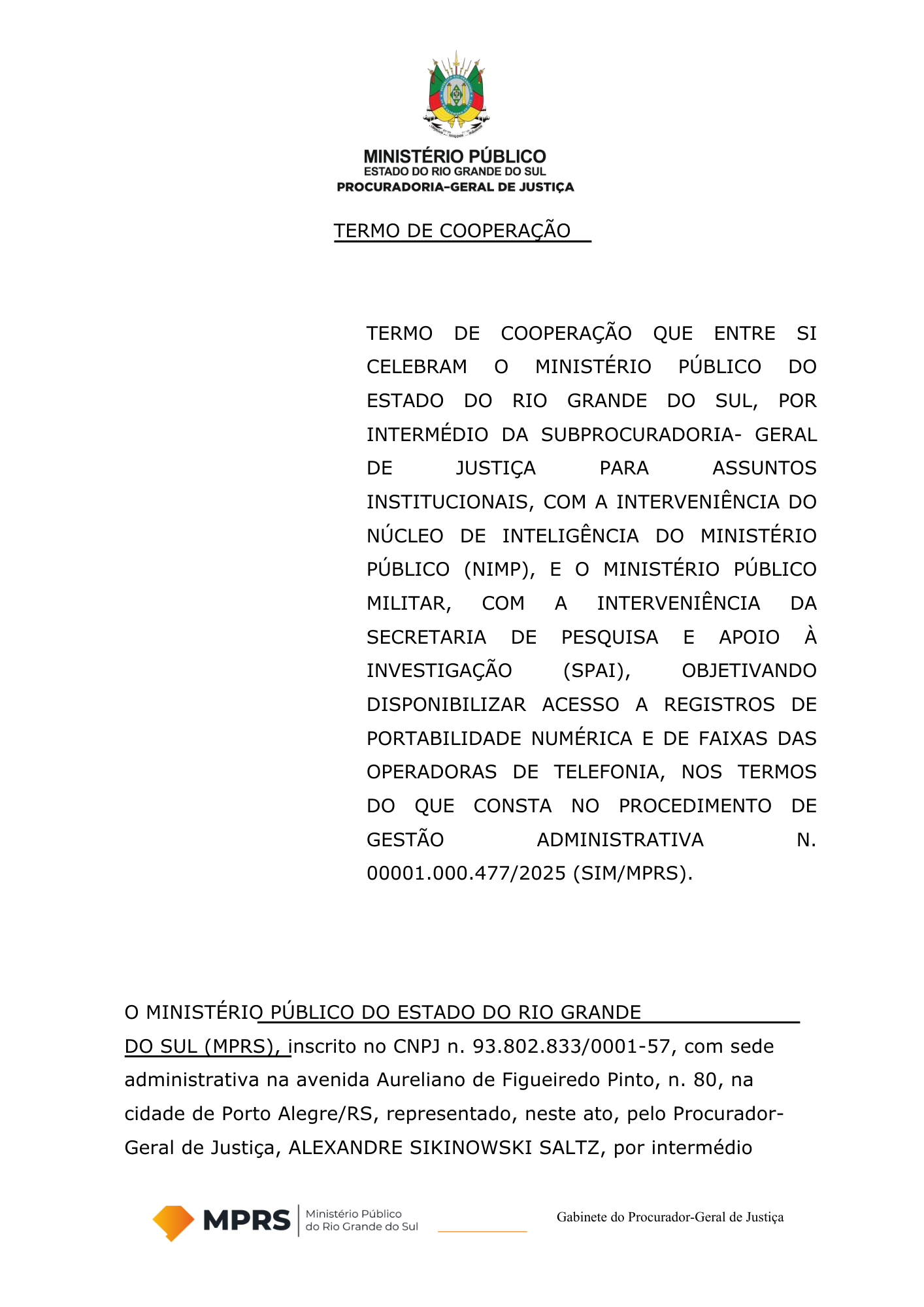 MINISTÉRIO PÚBLICO
ESTADO DO RIO GRANDE DO SUL
PROCURADORIA-GERAL DE JUSTIÇA

TERMO DE COOPERAÇÃO

TERMO DE COOPERAÇÃO QUE ENTRE SI CELEBRAM O MINISTÉRIO PÚBLICO DO ESTADO DO RIO GRANDE DO SUL, POR INTERMÉDIO DA SUBPROCURADORIA- GERAL DE JUSTIÇA PARA ASSUNTOS INSTITUCIONAIS, COM A INTERVENIÊNCIA DO NÚCLEO DE INTELIGÊNCIA DO MINISTÉRIO PÚBLICO (NIMP), E O MINISTÉRIO PÚBLICO MILITAR, COM A INTERVENIÊNCIA DA SECRETARIA DE PESQUISA E APOIO À INVESTIGAÇÃO (SPAI), OBJETIVANDO DISPONIBILIZAR ACESSO A REGISTROS DE PORTABILIDADE NUMÉRICA E DE FAIXAS DAS OPERADORAS DE TELEFONIA, NOS TERMOS DO QUE CONSTA NO PROCEDIMENTO DE GESTÃO ADMINISTRATIVA N. 00001.000.477/2025 (SIM/MPRS).

O MINISTÉRIO PÚBLICO DO ESTADO DO RIO GRANDE DO SUL (MPRS), inscrito no CNPJ n. 93.802.833/0001-57, com sede administrativa na avenida Aureliano de Figueiredo Pinto, n. 80, na cidade de Porto Alegre/RS, representado, neste ato, pelo Procurador-Geral de Justiça, ALEXANDRE SIKINOWSKI SALTZ, por intermédio

MPRS Ministério Público do Rio Grande do Sul

Gabinete do Procurador-Geral de Justiça